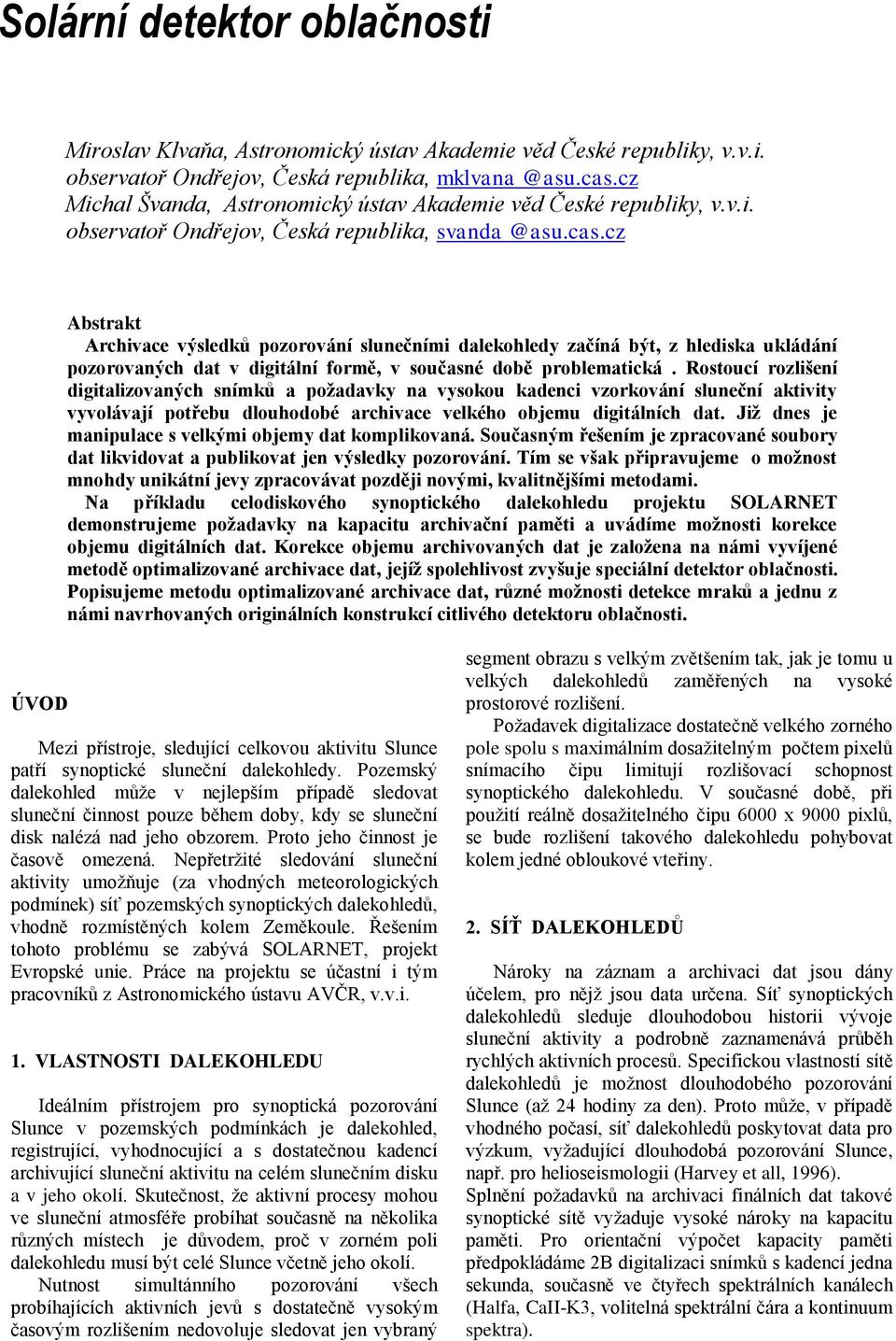 Solární detektor oblačnosti

Miroslav Klvaňa, Astronomický ústav Akademie věd České republiky, v.v.i. observatoř Ondřejov, Česká republika, mklvana @asu.cas.cz
Michal Švanda, Astronomický ústav Akademie věd České republiky, v.v.i. observatoř Ondřejov, Česká republika, svanda @asu.cas.cz

Abstrakt
Archivace výsledků pozorování slunečními dalekohledy začíná být, z hlediska ukládání pozorovaných dat v digitální formě, v současné době problematická . Rostoucí rozlišení digitalizovaných snímků a požadavky na vysokou kadenci vzorkování sluneční aktivity vyvolávají potřebu dlouhodobé archivace velkého objemu digitálních dat. Již dnes je manipulace s velkými objemy dat komplikovaná. Současným řešením je zpracované soubory dat likvidovat a publikovat jen výsledky pozorování. Tím se však připravujeme o možnost mnohdy unikátní jevy zpracovávat později novými, kvalitnějšími metodami.
Na příkladu celodiskového synoptického dalekohledu projektu SOLARNET demonstrujeme požadavky na kapacitu archivační paměti a uvádíme možnosti korekce objemu digitálních dat. Korekce objemu archivovaných dat je založena na námi vyvíjené metodě optimalizované archivace dat, jejíž spolehlivost zvyšuje speciální detektor oblačnosti. Popisujeme metodu optimalizované archivace dat, různé možnosti detekce mraků a jednu z námi navrhovaných originálních konstrukcí citlivého detektoru oblačnosti.

ÚVOD

Mezi přístroje, sledující celkovou aktivitu Slunce patří synoptické sluneční dalekohledy. Pozemský dalekohled může v nejlepším případě sledovat sluneční činnost pouze během doby, kdy se sluneční disk nalézá nad jeho obzorem. Proto jeho činnost je časově omezená. Nepřetržité sledování sluneční aktivity umožňuje (za vhodných meteorologických podmínek) síť pozemských synoptických dalekohledů, vhodně rozmístěných kolem Zeměkoule. Řešením tohoto problému se zabývá SOLARNET, projekt Evropské unie. Práce na projektu se účastní i tým pracovníků z Astronomického ústavu AVČR, v.v.i.

1. VLASTNOSTI DALEKOHLEDU

Ideálním přístrojem pro synoptická pozorování Slunce v pozemských podmínkách je dalekohled, registrující, vyhodnocující a s dostatečnou kadencí archivující sluneční aktivitu na celém slunečním disku a v jeho okolí. Skutečnost, že aktivní procesy mohou ve sluneční atmosféře probíhat současně na několika různých místech je důvodem, proč v zorném poli dalekohledu musí být celé Slunce včetně jeho okolí.
Nutnost simultánního pozorování všech probíhajících aktivních jevů s dostatečně vysokým časovým rozlišením nedovoluje sledovat jen vybraný segment obrazu s velkým zvětšením tak, jak je tomu u velkých dalekohledů zaměřených na vysoké prostorové rozlišení.
Požadavek digitalizace dostatečně velkého zorného pole spolu s maximálním dosažitelným počtem pixelů snímacího čipu limitují rozlišovací schopnost synoptického dalekohledu. V současné době, při použití reálně dosažitelného čipu 6000 x 9000 pixlů, se bude rozlišení takového dalekohledu pohybovat kolem jedné obloukové vteřiny.

2. SÍŤ DALEKOHLEDŮ

Nároky na záznam a archivaci dat jsou dány účelem, pro nějž jsou data určena. Síť synoptických dalekohledů sleduje dlouhodobou historii vývoje sluneční aktivity a podrobně zaznamenává průběh rychlých aktivních procesů. Specifickou vlastností sítě dalekohledů je možnost dlouhodobého pozorování Slunce (až 24 hodiny za den). Proto může, v případě vhodného počasí, síť dalekohledů poskytovat data pro výzkum, vyžadující dlouhodobá pozorování Slunce, např. pro helioseismologii (Harvey et all, 1996).
Splnění požadavků na archivaci finálních dat takové synoptické sítě vyžaduje vysoké nároky na kapacitu paměti. Pro orientační výpočet kapacity paměti předpokládáme 2B digitalizaci snímků s kadencí jedna sekunda, současně ve čtyřech spektrálních kanálech (Halfa, CaII-K3, volitelná spektrální čára a kontinuum spektra).